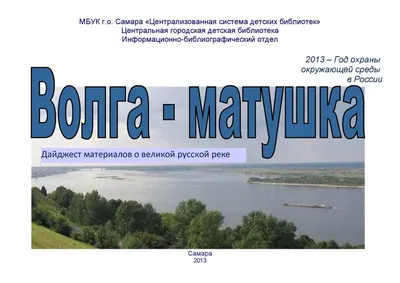 МБУК г.о. Самара «Централизованная система детских библиотек»
Центральная городская детская библиотека
Информационно-библиографический отдел

2013 – Год охраны окружающей среды в России

Волга - матушка

Дайджест материалов о великой русской реке

Самара
2013